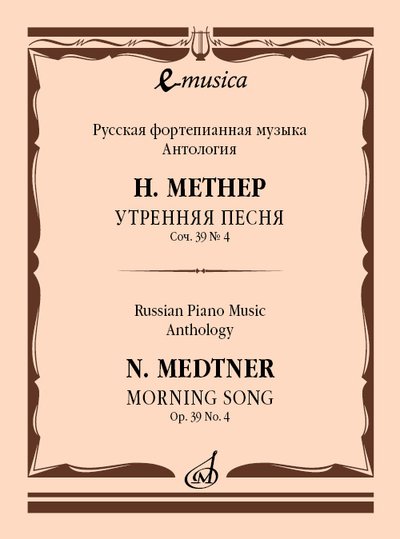 e-musica

Русская фортепианная музыка
Антология

Н. МЕТНЕР
УТРЕННЯЯ ПЕСНЯ
Соч. 39 № 4

Russian Piano Music
Anthology

N. MEDTNER
MORNING SONG
Op. 39 No. 4